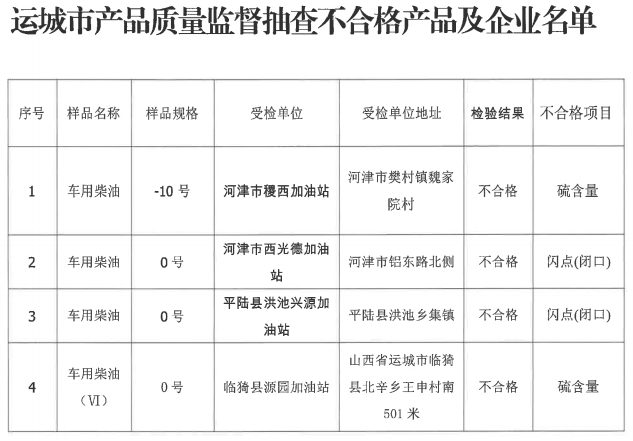 运城市产品质量监督抽查不合格产品及企业名单

| 序号 | 样品名称 | 样品规格 | 受检单位 | 受检单位地址 | 检验结果 | 不合格项目 |
|---|---|---|---|---|---|---|
| 1 | 车用柴油 | -10 号 | 河津市稷西加油站 | 河津市樊村镇魏家院村 | 不合格 | 硫含量 |
| 2 | 车用柴油 | 0 号 | 河津市西光德加油站 | 河津市铝东路北侧 | 不合格 | 闪点(闭口) |
| 3 | 车用柴油 | 0 号 | 平陆县洪池兴源加油站 | 平陆县洪池乡集镇 | 不合格 | 闪点(闭口) |
| 4 | 车用柴油（Ⅵ） | 0 号 | 临猗县源园加油站 | 山西省运城市临猗县北辛乡王申村南501 米 | 不合格 | 硫含量 |